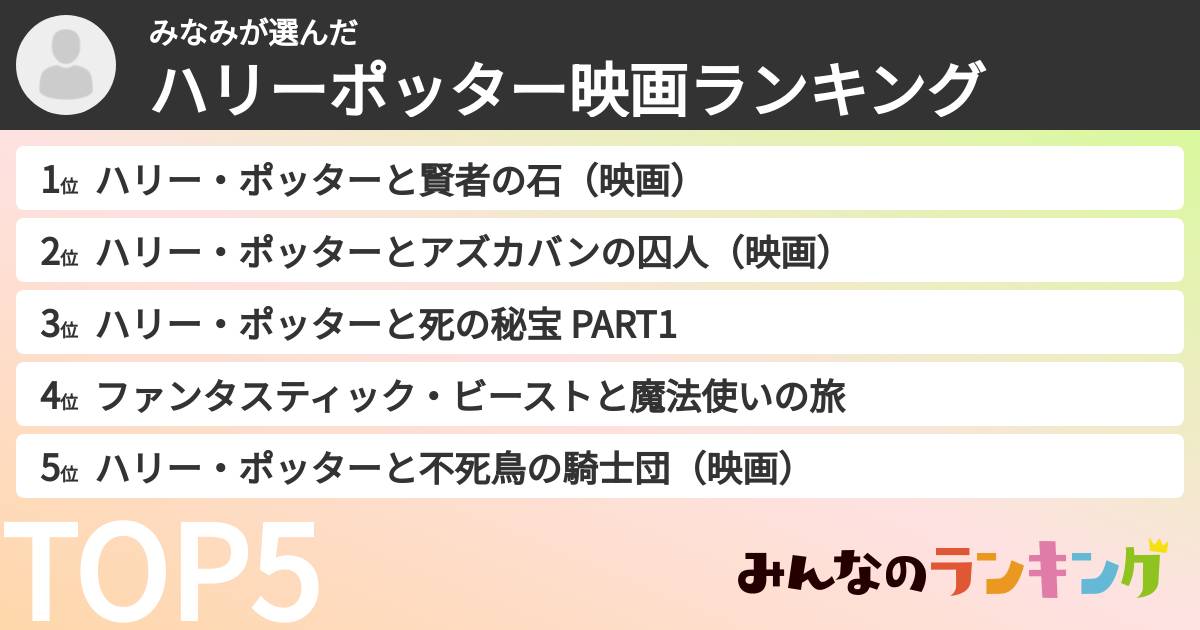 みなみが選んだ
ハリーポッター映画ランキング

1位 ハリー・ポッターと賢者の石（映画）

2位 ハリー・ポッターとアズカバンの囚人（映画）

3位 ハリー・ポッターと死の秘宝 PART1

4位 ファンタスティック・ビーストと魔法使いの旅

5位 ハリー・ポッターと不死鳥の騎士団（映画）

TOP5

みんなのランキング